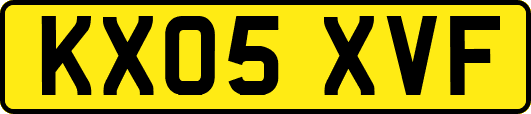 KX05 XVF